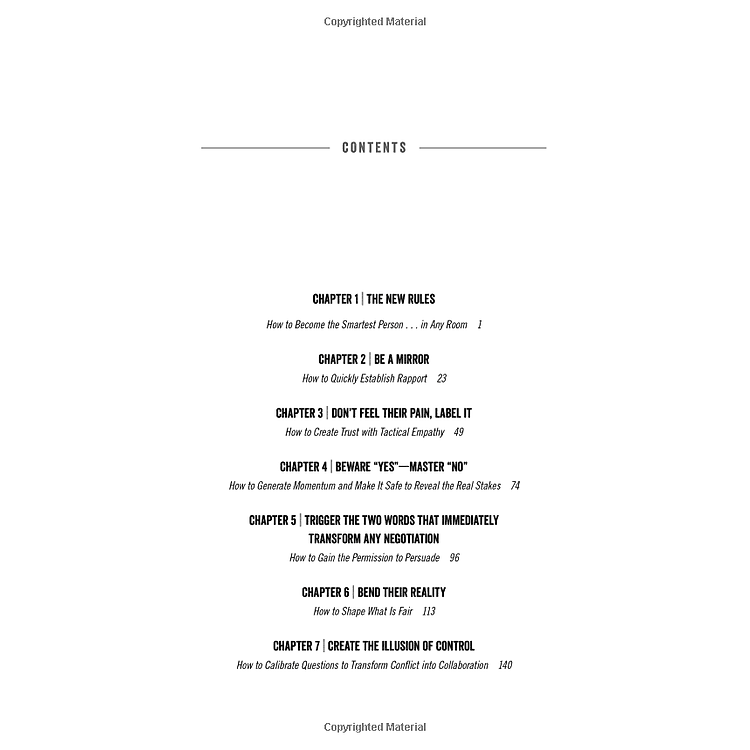 Copyrighted Material

CONTENTS

CHAPTER 1 | THE NEW RULES
How to Become the Smartest Person . . . in Any Room 1

CHAPTER 2 | BE A MIRROR
How to Quickly Establish Rapport 23

CHAPTER 3 | DON'T FEEL THEIR PAIN, LABEL IT
How to Create Trust with Tactical Empathy 49

CHAPTER 4 | BEWARE "YES"—MASTER "NO"
How to Generate Momentum and Make It Safe to Reveal the Real Stakes 74

CHAPTER 5 | TRIGGER THE TWO WORDS THAT IMMEDIATELY TRANSFORM ANY NEGOTIATION
How to Gain the Permission to Persuade 96

CHAPTER 6 | BEND THEIR REALITY
How to Shape What Is Fair 113

CHAPTER 7 | CREATE THE ILLUSION OF CONTROL
How to Calibrate Questions to Transform Conflict into Collaboration 140

Copyrighted Material